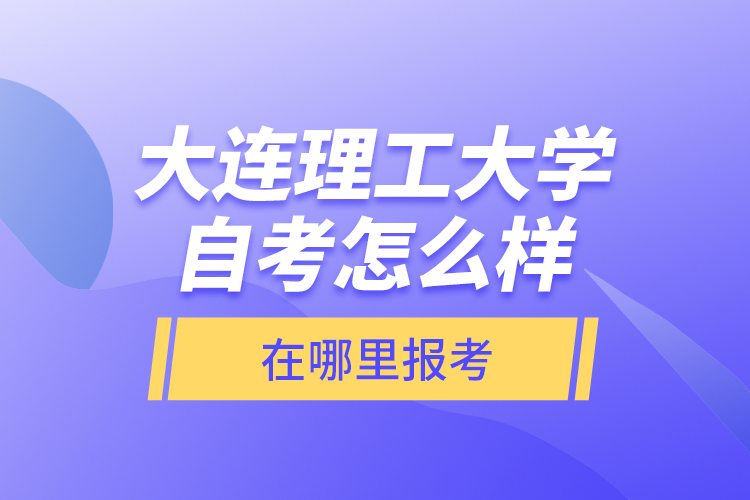 大连理工大学
自考怎么样

在哪里报考